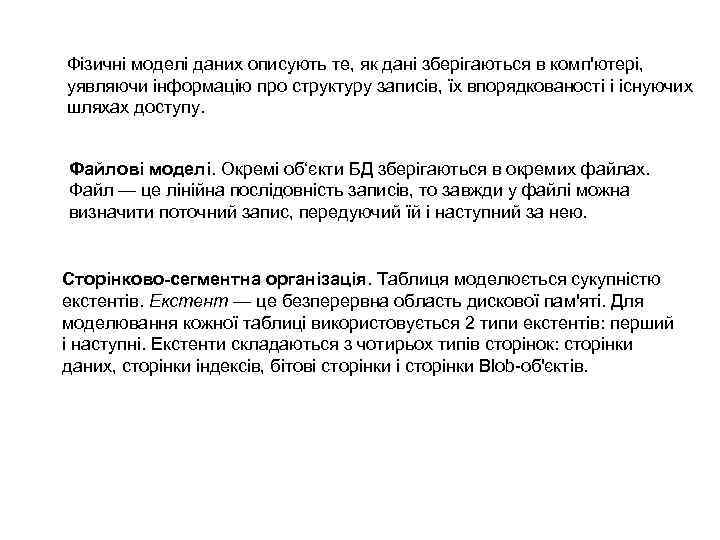 Фізичні моделі даних описують те, як дані зберігаються в комп'ютері, уявляючи інформацію про структуру записів, їх впорядкованості і існуючих шляхах доступу.

Файлові моделі. Окремі об'єкти БД зберігаються в окремих файлах. Файл — це лінійна послідовність записів, то завжди у файлі можна визначити поточний запис, передуючий їй і наступний за нею.

Сторінково-сегментна організація. Таблиця моделюється сукупністю екстентів. Екстент — це безперервна область дискової пам'яті. Для моделювання кожної таблиці використовується 2 типи екстентів: перший і наступні. Екстенти складаються з чотирьох типів сторінок: сторінки даних, сторінки індексів, бітові сторінки і сторінки Blob-об'єктів.